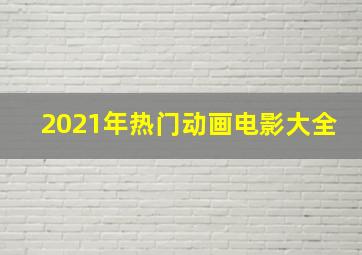 2021年热门动画电影大全